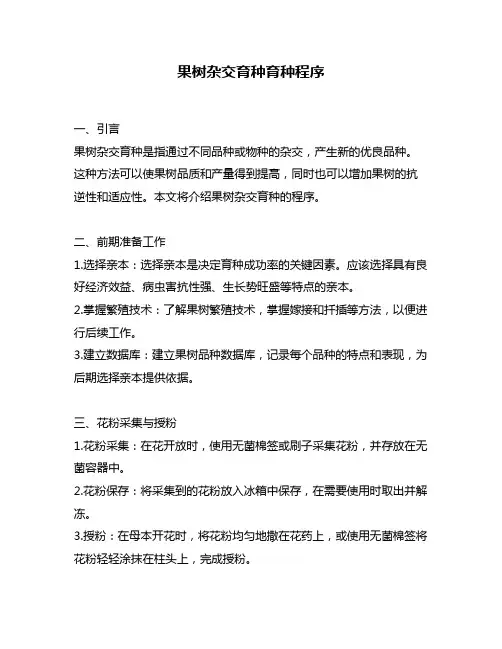 果树杂交育种育种程序

一、引言

果树杂交育种是指通过不同品种或物种的杂交，产生新的优良品种。这种方法可以使果树品质和产量得到提高，同时也可以增加果树的抗逆性和适应性。本文将介绍果树杂交育种的程序。

二、前期准备工作

1.选择亲本：选择亲本是决定育种成功率的关键因素。应该选择具有良好经济效益、病虫害抗性强、生长势旺盛等特点的亲本。

2.掌握繁殖技术：了解果树繁殖技术，掌握嫁接和扦插等方法，以便进行后续工作。

3.建立数据库：建立果树品种数据库，记录每个品种的特点和表现，为后期选择亲本提供依据。

三、花粉采集与授粉

1.花粉采集：在花开放时，使用无菌棉签或刷子采集花粉，并存放在无菌容器中。

2.花粉保存：将采集到的花粉放入冰箱中保存，在需要使用时取出并解冻。

3.授粉：在母本开花时，将花粉均匀地撒在花药上，或使用无菌棉签将花粉轻轻涂抹在柱头上，完成授粉。